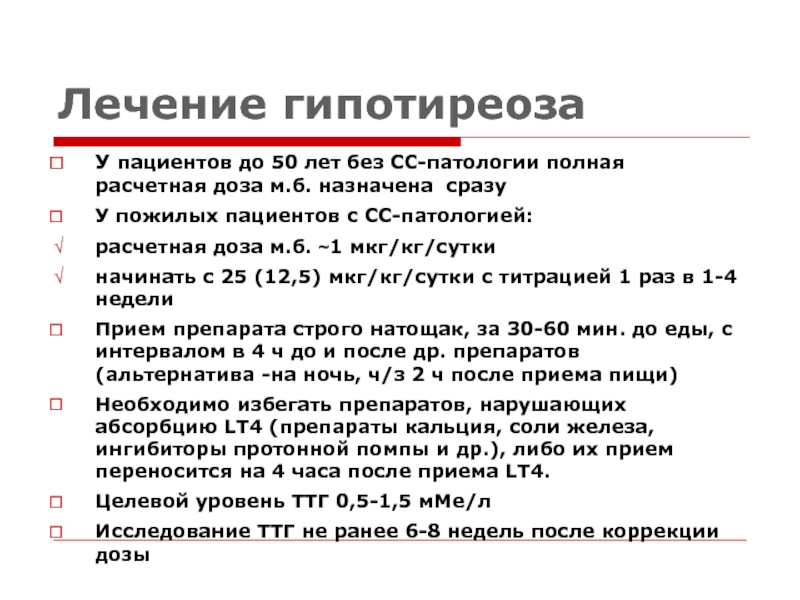 Лечение гипотиреоза

□ У пациентов до 50 лет без СС-патологии полная расчетная доза м.б. назначена сразу

□ У пожилых пациентов с СС-патологией:

√ расчетная доза м.б. ~1 мкг/кг/сутки

√ начинать с 25 (12,5) мкг/кг/сутки с титрацией 1 раз в 1-4 недели

□ Прием препарата строго натощак, за 30-60 мин. до еды, с интервалом в 4 ч до и после др. препаратов (альтернатива -на ночь, ч/з 2 ч после приема пищи)

□ Необходимо избегать препаратов, нарушающих абсорбцию LT4 (препараты кальция, соли железа, ингибиторы протонной помпы и др.), либо их прием переносится на 4 часа после приема LT4.

□ Целевой уровень ТТГ 0,5-1,5 мМе/л

□ Исследование ТТГ не ранее 6-8 недель после коррекции дозы